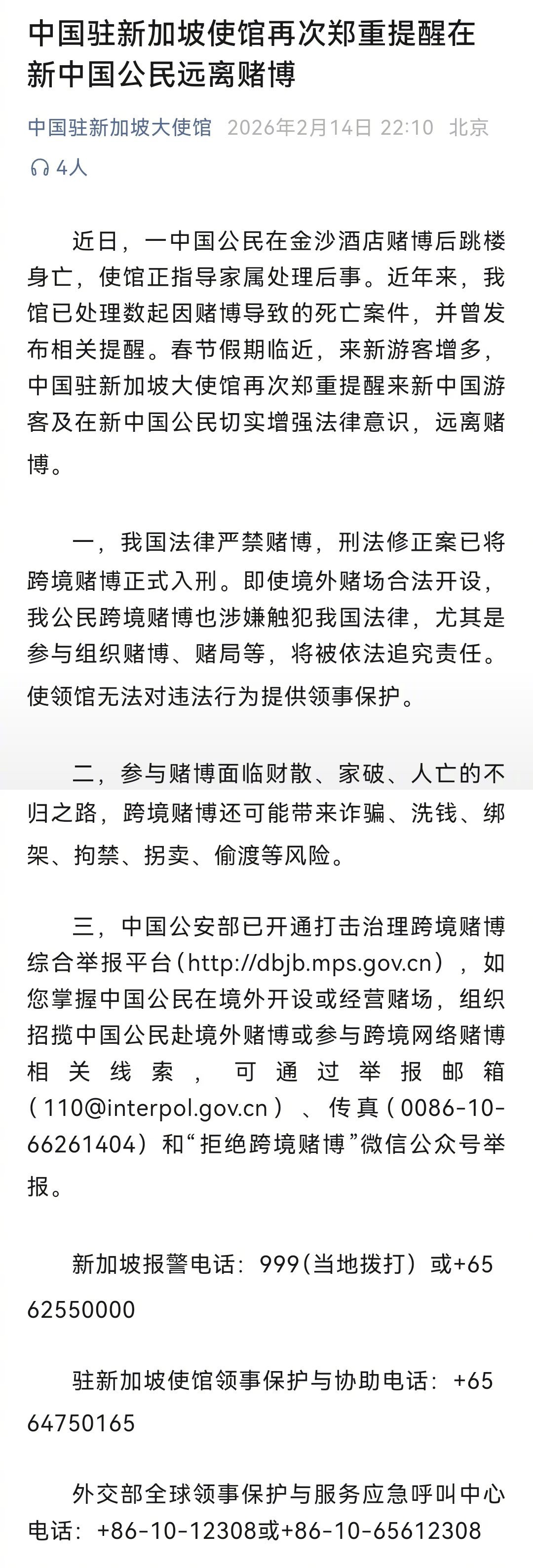 中国驻新加坡使馆再次郑重提醒在新中国公民远离赌博

中国驻新加坡大使馆 2026年2月14日 22:10 北京

4人

近日，一中国公民在金沙酒店赌博后跳楼身亡，使馆正指导家属处理后事。近年来，我馆已处理数起因赌博导致的死亡案件，并曾发布相关提醒。春节假期临近，来新游客增多，中国驻新加坡大使馆再次郑重提醒来新中国游客及在新中国公民切实增强法律意识，远离赌博。

一，我国法律严禁赌博，刑法修正案已将跨境赌博正式入刑。即使境外赌场合法开设，我公民跨境赌博也涉嫌触犯我国法律，尤其是参与组织赌博、赌局等，将被依法追究责任。使领馆无法对违法行为提供领事保护。

二，参与赌博面临财散、家破、人亡的不归之路，跨境赌博还可能带来诈骗、洗钱、绑架、拘禁、拐卖、偷渡等风险。

三，中国公安部已开通打击治理跨境赌博综合举报平台（http://dbjb.mps.gov.cn），如您掌握中国公民在境外开设或经营赌场，组织招揽中国公民赴境外赌博或参与跨境网络赌博相关线索，可通过举报邮箱（110@interpol.gov.cn）、传真（0086-10-66261404）和“拒绝跨境赌博”微信公众号举报。

新加坡报警电话：999(当地拨打）或+65 62550000

驻新加坡使馆领事保护与协助电话：+65 64750165

外交部全球领事保护与服务应急呼叫中心电话：+86-10-12308或+86-10-65612308